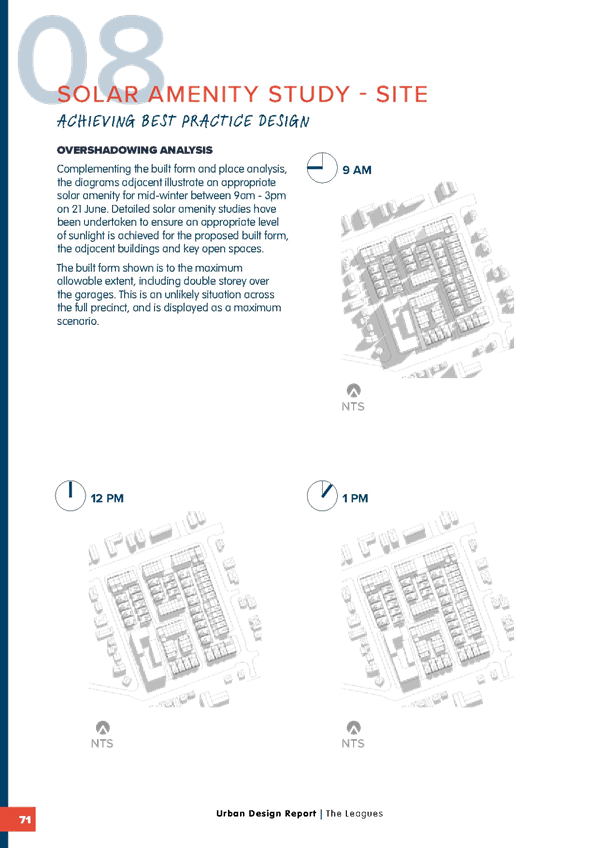 08
SOLAR AMENITY STUDY - SITE
ACHIEVING BEST PRACTICE DESIGN

OVERSHADOWING ANALYSIS

Complementing the built form and place analysis, the diagrams adjacent illustrate an appropriate solar amenity for mid-winter between 9am - 3pm on 21 June. Detailed solar amenity studies have been undertaken to ensure an appropriate level of sunlight is achieved for the proposed built form, the adjacent buildings and key open spaces.

The built form shown is to the maximum allowable extent, including double storey over the garages. This is an unlikely situation across the full precinct, and is displayed as a maximum scenario.

9 AM

NTS

12 PM

NTS

1 PM

NTS

71

Urban Design Report | The Leagues